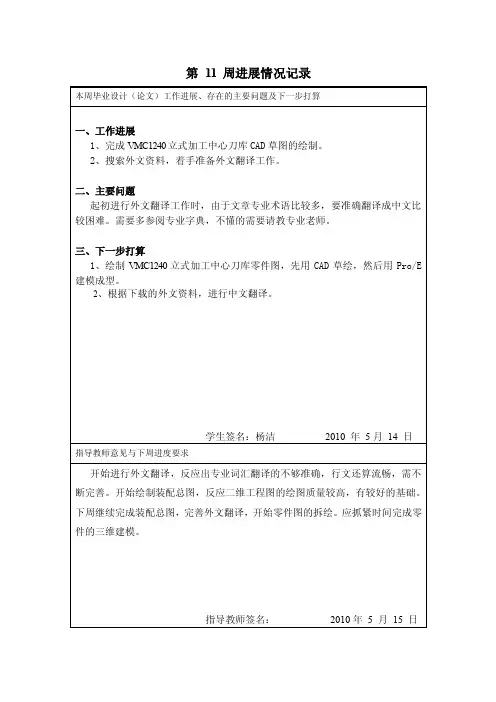 第 11 周进展情况记录

本周毕业设计（论文）工作进展、存在的主要问题及下一步打算

一、工作进展
1、完成 VMC1240 立式加工中心刀库 CAD 草图的绘制。
2、搜索外文资料，着手准备外文翻译工作。

二、主要问题
起初进行外文翻译工作时，由于文章专业术语比较多，要准确翻译成中文比较困难。需要多参阅专业字典，不懂的需要请教专业老师。

三、下一步打算
1、绘制 VMC1240 立式加工中心刀库零件图，先用 CAD 草绘，然后用 Pro/E 建模成型。
2、根据下载的外文资料，进行中文翻译。

学生签名：杨洁　　2010 年 5 月 14 日

指导教师意见与下周进度要求

开始进行外文翻译，反应出专业词汇翻译的不够准确，行文还算流畅，需不断完善。开始绘制装配总图，反应二维工程图的绘图质量较高，有较好的基础。下周继续完成装配总图，完善外文翻译，开始零件图的拆绘。应抓紧时间完成零件的三维建模。

指导教师签名：　　2010 年 5 月 15 日